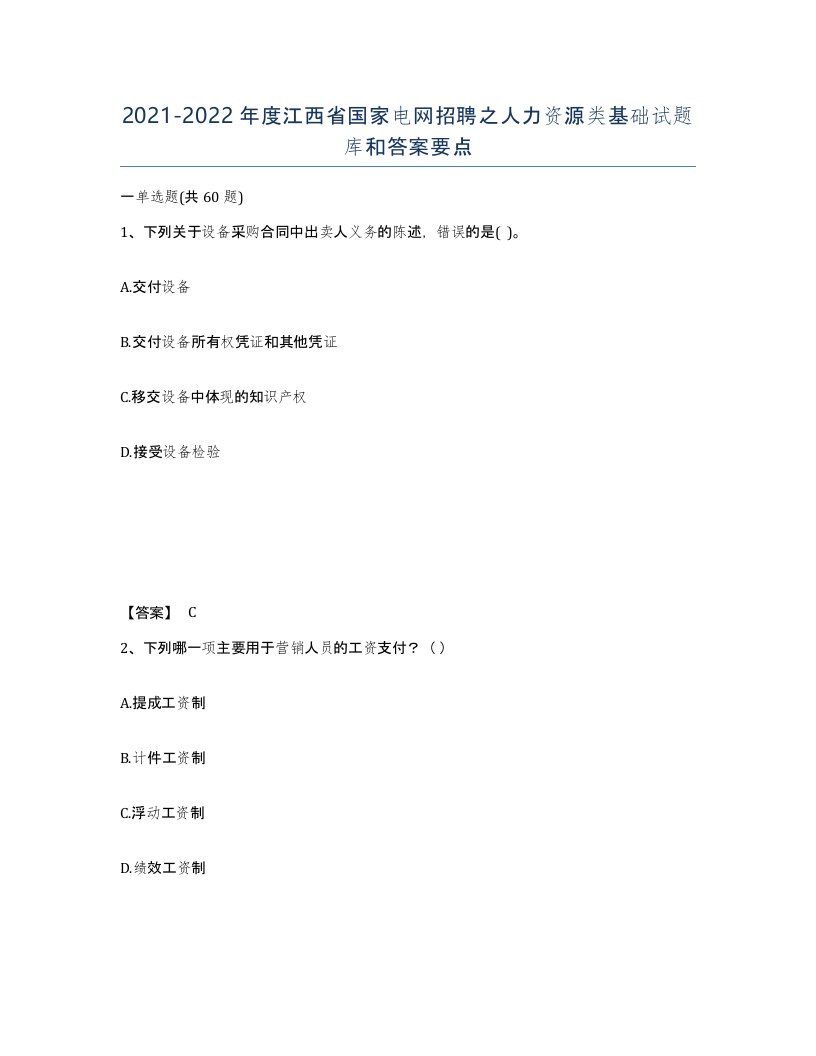 2021-2022年度江西省国家电网招聘之人力资源类基础试题库和答案要点

一单选题(共60题)

1、下列关于设备采购合同中出卖人义务的陈述，错误的是( )。

A.交付设备

B.交付设备所有权凭证和其他凭证

C.移交设备中体现的知识产权

D.接受设备检验

【答案】 C

2、下列哪一项主要用于营销人员的工资支付？（）

A.提成工资制

B.计件工资制

C.浮动工资制

D.绩效工资制